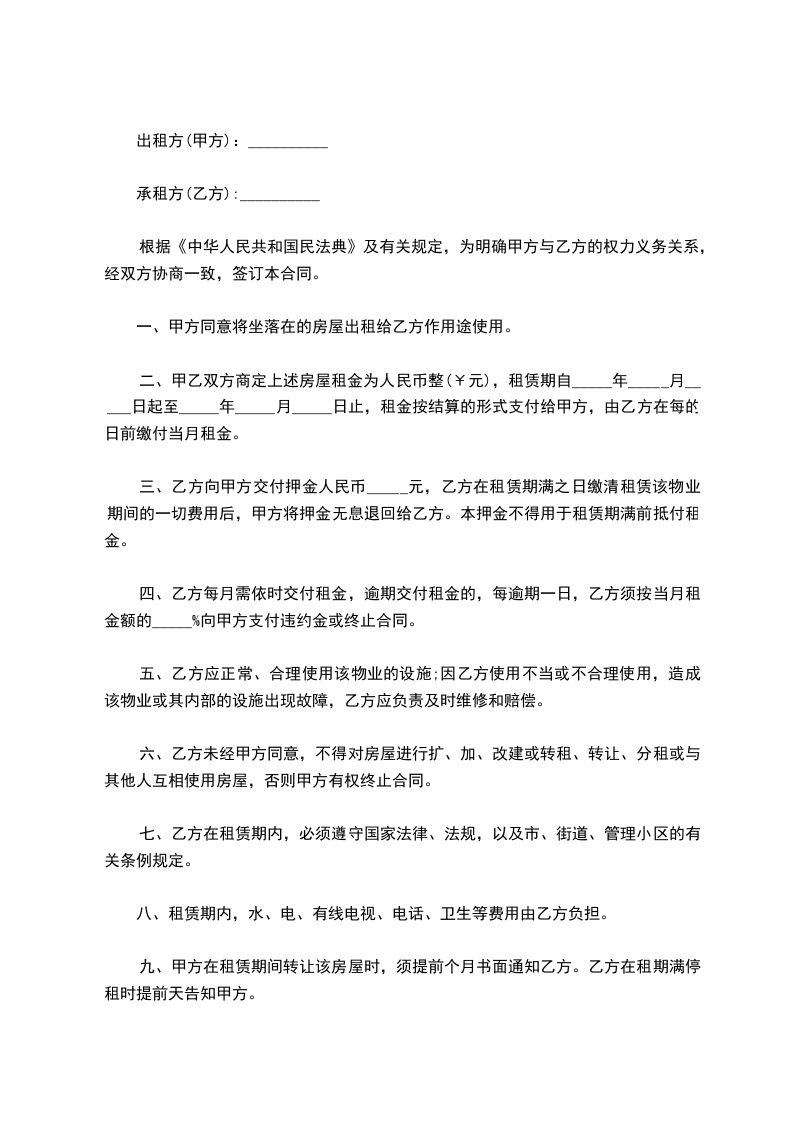 出租方(甲方)：__________

承租方(乙方)：__________

根据《中华人民共和国民法典》及有关规定，为明确甲方与乙方的权力义务关系，经双方协商一致，签订本合同。

一、甲方同意将坐落在的房屋出租给乙方作用途使用。

二、甲乙双方商定上述房屋租金为人民币整(￥元)，租赁期自_____年_____月_____日起至_____年_____月_____日止，租金按结算的形式支付给甲方，由乙方在每的日前缴付当月租金。

三、乙方向甲方交付押金人民币_____元，乙方在租赁期满之日缴清租赁该物业期间的一切费用后，甲方将押金无息退回给乙方。本押金不得用于租赁期满前抵付租金。

四、乙方每月需依时交付租金，逾期交付租金的，每逾期一日，乙方须按当月租金额的_____%向甲方支付违约金或终止合同。

五、乙方应正常、合理使用该物业的设施;因乙方使用不当或不合理使用，造成该物业或其内部的设施出现故障，乙方应负责及时维修和赔偿。

六、乙方未经甲方同意，不得对房屋进行扩、加、改建或转租、转让、分租或与其他人互相使用房屋，否则甲方有权终止合同。

七、乙方在租赁期内，必须遵守国家法律、法规，以及市、街道、管理小区的有关条例规定。

八、租赁期内，水、电、有线电视、电话、卫生等费用由乙方负担。

九、甲方在租赁期间转让该房屋时，须提前个月书面通知乙方。乙方在租期满停租时提前天告知甲方。